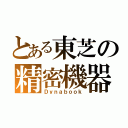 とある東芝の
精密機器
Dynabook